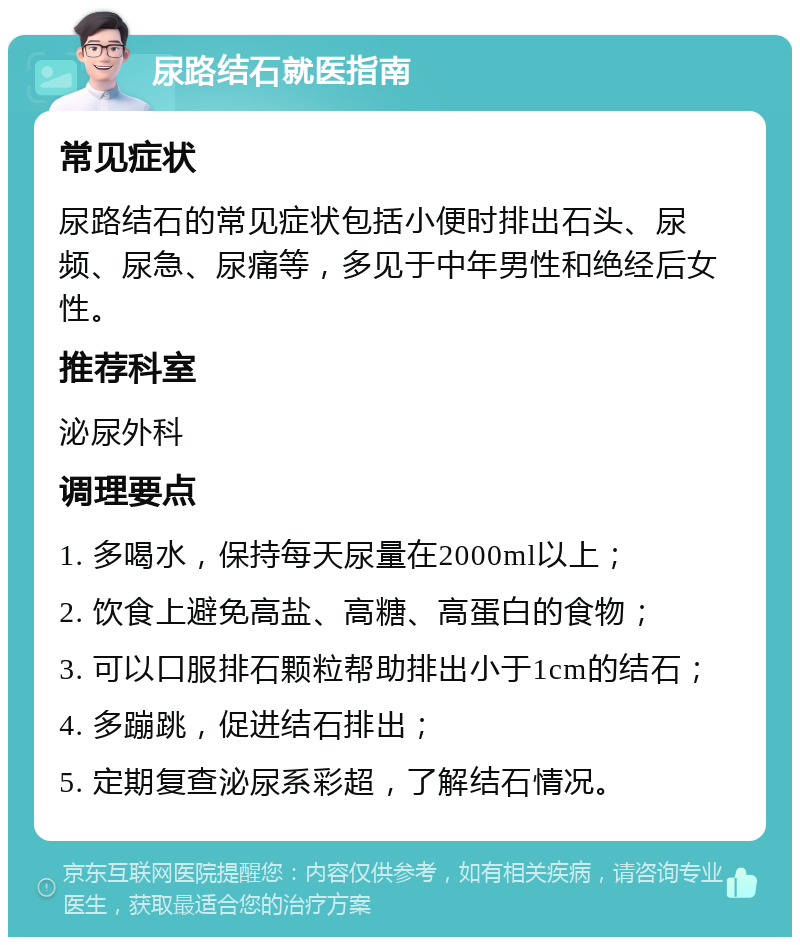 尿路结石就医指南

常见症状

尿路结石的常见症状包括小便时排出石头、尿频、尿急、尿痛等，多见于中年男性和绝经后女性。

推荐科室

泌尿外科

调理要点

1. 多喝水，保持每天尿量在2000ml以上；

2. 饮食上避免高盐、高糖、高蛋白的食物；

3. 可以口服排石颗粒帮助排出小于1cm的结石；

4. 多蹦跳，促进结石排出；

5. 定期复查泌尿系彩超，了解结石情况。

京东互联网医院提醒您：内容仅供参考，如有相关疾病，请咨询专业医生，获取最适合您的治疗方案